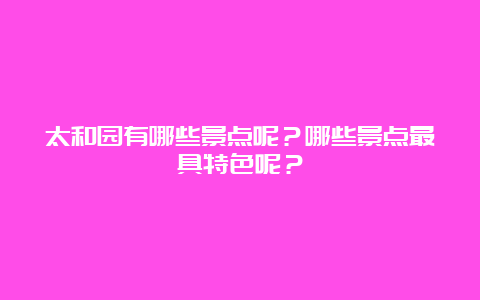 太和园有哪些景点呢？哪些景点最具特色呢？